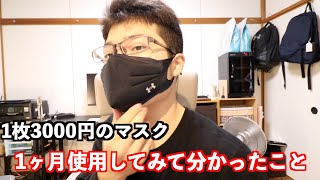 1枚3000円のマスク

1ヶ月使用してみて分かったこと